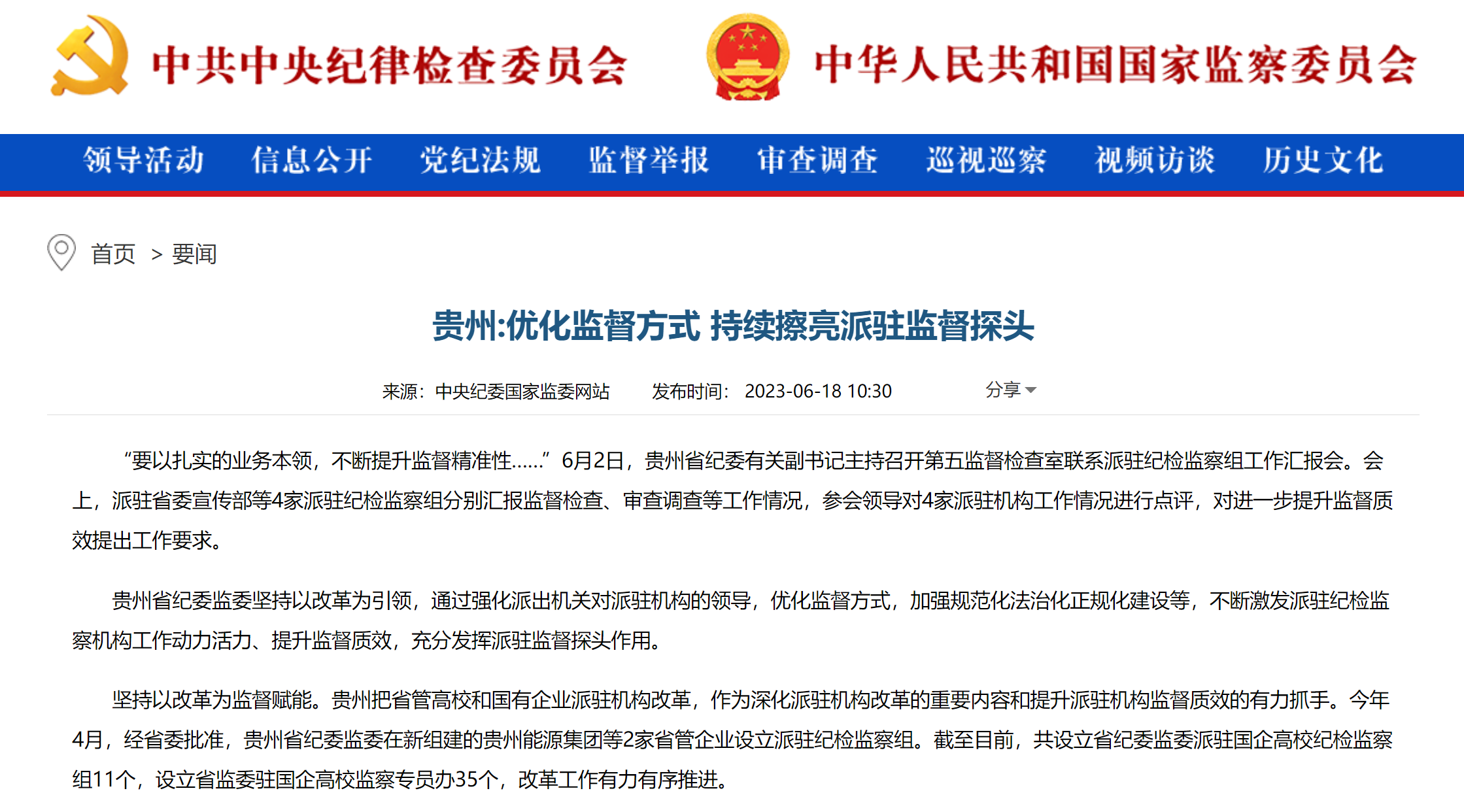 中共中央纪律检查委员会 中华人民共和国国家监察委员会

领导活动 信息公开 党纪法规 监督举报 审查调查 巡视巡察 视频访谈 历史文化

首页 > 要闻

贵州:优化监督方式 持续擦亮派驻监督探头

来源：中央纪委国家监委网站 发布时间：2023-06-18 10:30 分享

“要以扎实的业务本领，不断提升监督精准性……”6月2日，贵州省纪委有关副书记主持召开第五监督检查室联系派驻纪检监察组工作汇报会。会上，派驻省委宣传部等4家派驻纪检监察组分别汇报监督检查、审查调查等工作情况，参会领导对4家派驻机构工作情况进行点评，对进一步提升监督质效提出工作要求。

贵州省纪委监委坚持以改革为引领，通过强化派出机关对派驻机构的领导，优化监督方式，加强规范化法治化正规化建设等，不断激发派驻纪检监察机构工作动力活力、提升监督质效，充分发挥派驻监督探头作用。

坚持以改革为监督赋能。贵州把省管高校和国有企业派驻机构改革，作为深化派驻机构改革的重要内容和提升派驻机构监督质效的有力抓手。今年4月，经省委批准，贵州省纪委监委在新组建的贵州能源集团等2家省管企业设立派驻纪检监察组。截至目前，共设立省纪委监委派驻国企高校纪检监察组11个，设立省监委驻国企高校监察专员办35个，改革工作有力有序推进。